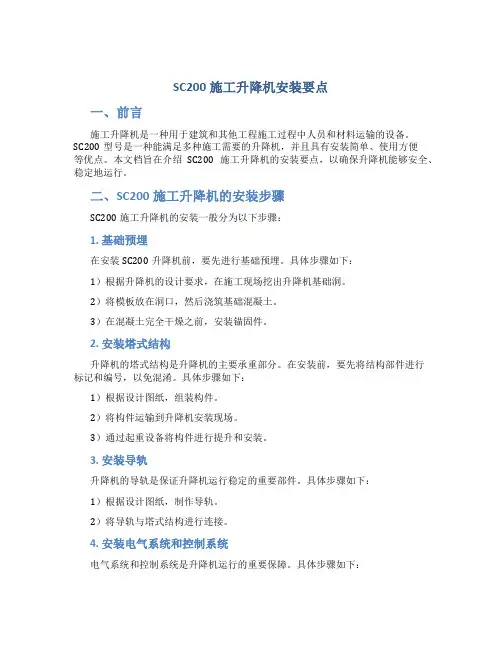 SC200 施工升降机安装要点

一、前言

施工升降机是一种用于建筑和其他工程施工过程中人员和材料运输的设备。SC200 型号是一种能满足多种施工需要的升降机，并且具有安装简单、使用方便等优点。本文档旨在介绍 SC200 施工升降机的安装要点，以确保升降机能够安全、稳定地运行。

二、SC200 施工升降机的安装步骤

SC200 施工升降机的安装一般分为以下步骤：

1. 基础预埋

在安装 SC200 升降机前，要先进行基础预埋。具体步骤如下：

1）根据升降机的设计要求，在施工现场挖出升降机基础洞。

2）将模板放在洞口，然后浇筑基础混凝土。

3）在混凝土完全干燥之前，安装锚固件。

2. 安装塔式结构

升降机的塔式结构是升降机的主要承重部分。在安装前，要先将结构部件进行标记和编号，以免混淆。具体步骤如下：

1）根据设计图纸，组装构件。

2）将构件运输到升降机安装现场。

3）通过起重设备将构件进行提升和安装。

3. 安装导轨

升降机的导轨是保证升降机运行稳定的重要部件。具体步骤如下：

1）根据设计图纸，制作导轨。

2）将导轨与塔式结构进行连接。

4. 安装电气系统和控制系统

电气系统和控制系统是升降机运行的重要保障。具体步骤如下：